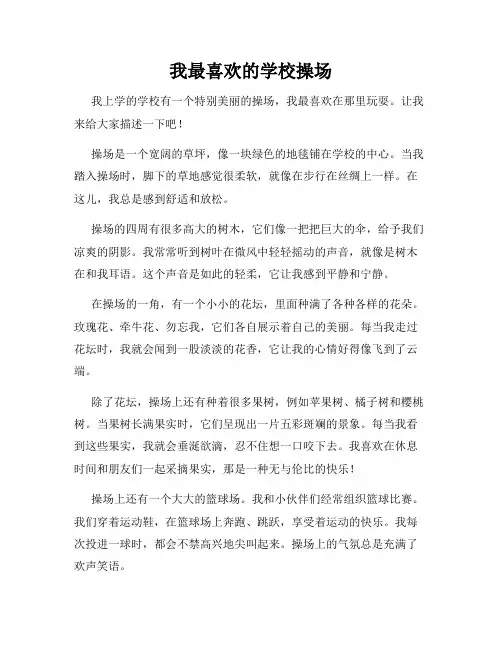 我最喜欢的学校操场

我上学的学校有一个特别美丽的操场，我最喜欢在那里玩耍。让我来给大家描述一下吧！

操场是一个宽阔的草坪，像一块绿色的地毯铺在学校的中心。当我踏入操场时，脚下的草地感觉很柔软，就像在步行在丝绸上一样。在这儿，我总是感到舒适和放松。

操场的四周有很多高大的树木，它们像一把把巨大的伞，给予我们凉爽的阴影。我常常听到树叶在微风中轻轻摇动的声音，就像是树木在和我耳语。这个声音是如此的轻柔，它让我感到平静和宁静。

在操场的一角，有一个小小的花坛，里面种满了各种各样的花朵。玫瑰花、牵牛花、勿忘我，它们各自展示着自己的美丽。每当我走过花坛时，我就会闻到一股淡淡的花香，它让我的心情好得像飞到了云端。

除了花坛，操场上还有种着很多果树，例如苹果树、橘子树和樱桃树。当果树长满果实时，它们呈现出一片五彩斑斓的景象。每当我看到这些果实，我就会垂涎欲滴，忍不住想一口咬下去。我喜欢在休息时间和朋友们一起采摘果实，那是一种无与伦比的快乐！

操场上还有一个大大的篮球场。我和小伙伴们经常组织篮球比赛。我们穿着运动鞋，在篮球场上奔跑、跳跃，享受着运动的快乐。我每次投进一球时，都会不禁高兴地尖叫起来。操场上的气氛总是充满了欢声笑语。